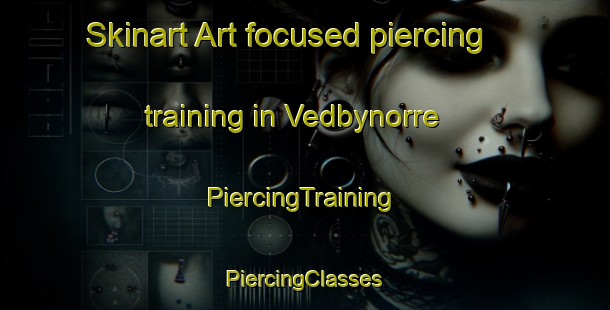 Skinart Art focused piercing training in Vedbynorre

PiercingTraining

PiercingClasses